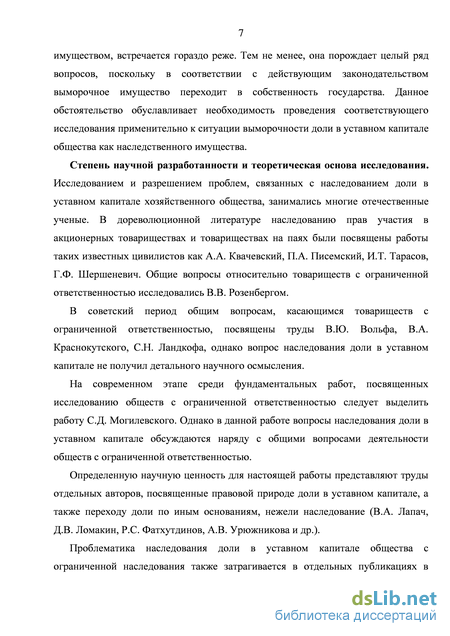 7

имуществом, встречается гораздо реже. Тем не менее, она порождает целый ряд вопросов, поскольку в соответствии с действующим законодательством выморочное имущество переходит в собственность государства. Данное обстоятельство обуславливает необходимость проведения соответствующего исследования применительно к ситуации выморочности доли в уставном капитале общества как наследственного имущества.

Степень научной разработанности и теоретическая основа исследования. Исследованием и разрешением проблем, связанных с наследованием доли в уставном капитале хозяйственного общества, занимались многие отечественные ученые. В дореволюционной литературе наследованию прав участия в акционерных товариществах и товариществах на паях были посвящены работы таких известных цивилистов как А.А. Квачевский, П.А. Писемский, И.Т. Тарасов, Г.Ф. Шершеневич. Общие вопросы относительно товариществ с ограниченной ответственностью исследовались В.В. Розенбергом.

В советский период общим вопросам, касающимся товариществ с ограниченной ответственностью, посвящены труды В.Ю. Вольфа, В.А. Краснокутского, С.Н. Ландкофа, однако вопрос наследования доли в уставном капитале не получил детального научного осмысления.

На современном этапе среди фундаментальных работ, посвященных исследованию обществ с ограниченной ответственностью следует выделить работу С.Д. Могилевского. Однако в данной работе вопросы наследования доли в уставном капитале обсуждаются наряду с общими вопросами деятельности обществ с ограниченной ответственностью.

Определенную научную ценность для настоящей работы представляют труды отдельных авторов, посвященные правовой природе доли в уставном капитале, а также переходу доли по иным основаниям, нежели наследование (В.А. Лапач, Д.В. Ломакин, Р.С. Фатхутдинов, А.В. Урюжникова и др.).

Проблематика наследования доли в уставном капитале общества с ограниченной наследования также затрагивается в отдельных публикациях в

dsLib.net
библиотека диссертаций